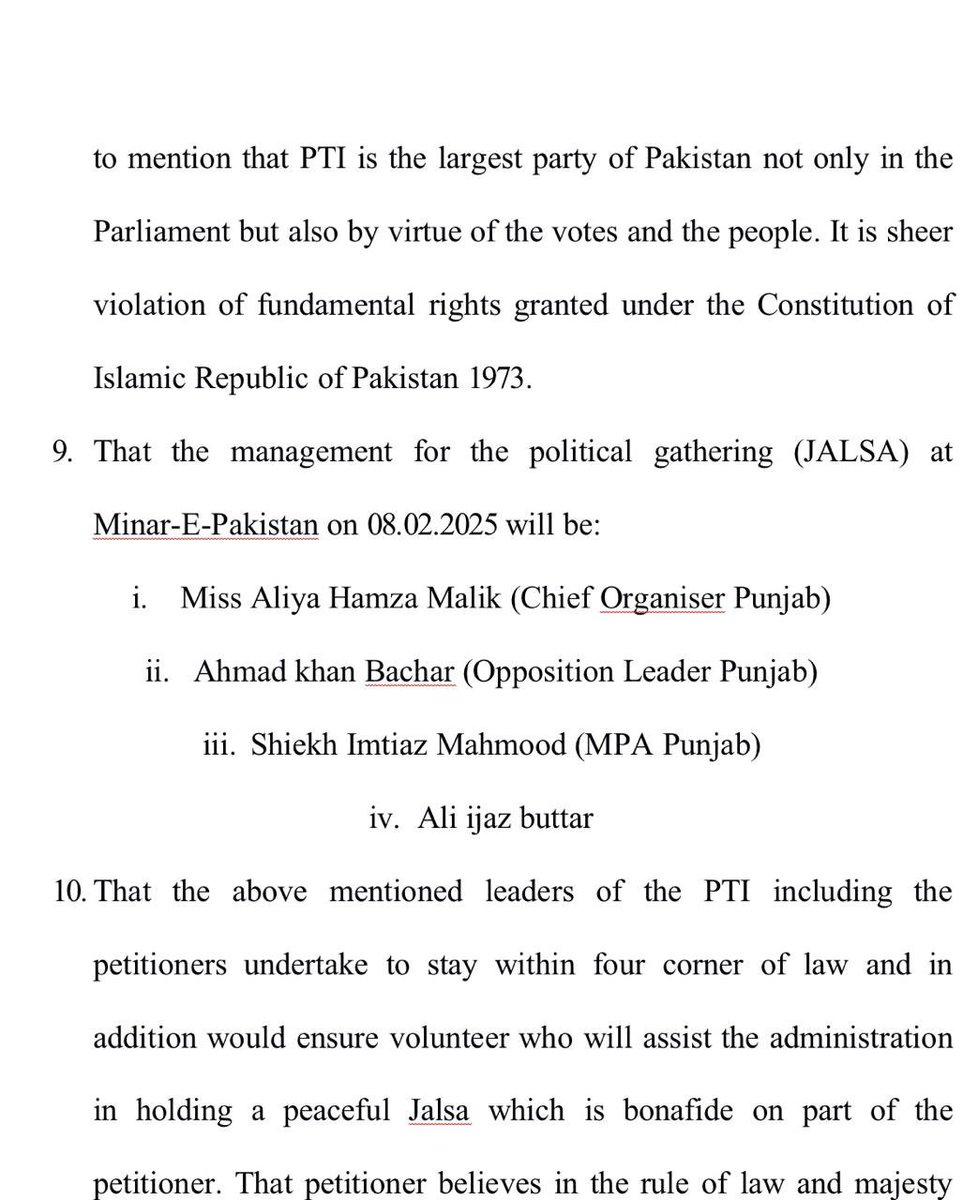 to mention that PTI is the largest party of Pakistan not only in the Parliament but also by virtue of the votes and the people. It is sheer violation of fundamental rights granted under the Constitution of Islamic Republic of Pakistan 1973.

9. That the management for the political gathering (JALSA) at Minar-E-Pakistan on 08.02.2025 will be:

i. Miss Aliya Hamza Malik (Chief Organiser Punjab)

ii. Ahmad khan Bachar (Opposition Leader Punjab)

iii. Shiekh Imtiaz Mahmood (MPA Punjab)

iv. Ali ijaz buttar

10. That the above mentioned leaders of the PTI including the petitioners undertake to stay within four corner of law and in addition would ensure volunteer who will assist the administration in holding a peaceful Jalsa which is bonafide on part of the petitioner. That petitioner believes in the rule of law and majesty